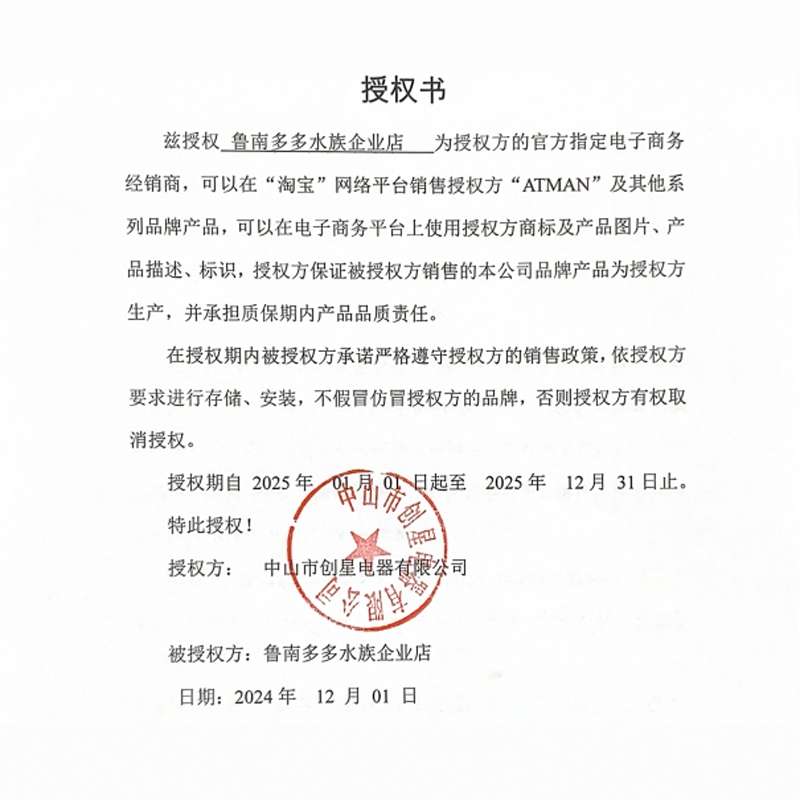 授权书

兹授权 鲁南多多水族企业店 为授权方的官方指定电子商务经销商，可以在“淘宝”网络平台销售授权方“ATMAN”及其他系列品牌产品，可以在电子商务平台上使用授权方商标及产品图片、产品描述、标识，授权方保证被授权方销售的本公司品牌产品为授权方生产，并承担质保期内产品品质责任。

在授权期内被授权方承诺严格遵守授权方的销售政策，依授权方要求进行存储、安装，不假冒仿冒授权方的品牌，否则授权方有权取消授权。

授权期自 2025 年 01 月 01 日起至 2025 年 12 月 31 日止。

特此授权！

授权方： 中山市创星电器有限公司

中山市创星电器有限公司

被授权方：鲁南多多水族企业店

日期：2024 年 12 月 01 日